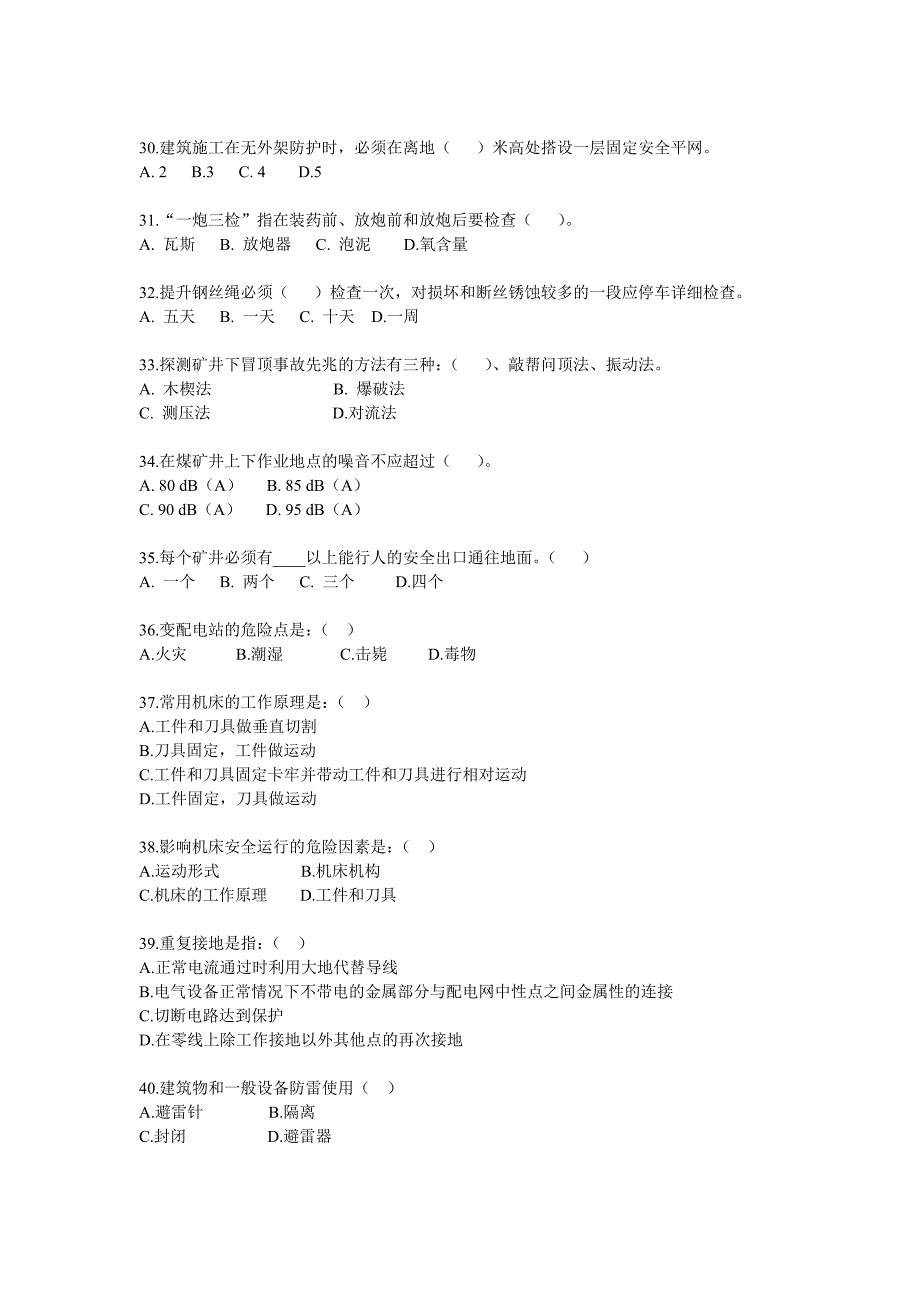 30.建筑施工在无外架防护时，必须在离地（　　）米高处搭设一层固定安全平网。
A. 2　　B.3　　C. 4　　D.5

31.“一炮三检”指在装药前、放炮前和放炮后要检查（　　）。
A. 瓦斯　B. 放炮器　C. 泡泥　　D.氧含量

32.提升钢丝绳必须（　　）检查一次，对损坏和断丝锈蚀较多的一段应停车详细检查。
A. 五天　　B. 一天　　C. 十天　D.一周

33.探测矿井下冒顶事故先兆的方法有三种：（　　）、敲帮问顶法、振动法。
A. 木楔法　　　　　　　B. 爆破法
C. 测压法　　　　　　　D.对流法

34.在煤矿井上下作业地点的噪音不应超过（　　）。
A. 80 dB（A）　　B. 85 dB（A）
C. 90 dB（A）　　D. 95 dB（A）

35.每个矿井必须有____以上能行人的安全出口通往地面。（　　）
A. 一个　　B. 两个　　C. 三个　　　D.四个

36.变配电站的危险点是：（　）
A.火灾　　　B.潮湿　　　C.击毙　　　D.毒物

37.常用机床的工作原理是：（　）
A.工件和刀具做垂直切割
B.刀具固定，工件做运动
C.工件和刀具固定卡牢并带动工件和刀具进行相对运动
D.工件固定，刀具做运动

38.影响机床安全运行的危险因素是：（　）
A.运动形式　　　　　　B.机床机构
C.机床的工作原理　　　D.工件和刀具

39.重复接地是指：（　）
A.正常电流通过时利用大地代替导线
B.电气设备正常情况下不带电的金属部分与配电网中性点之间金属性的连接
C.切断电路达到保护
D.在零线上除工作接地以外其他点的再次接地

40.建筑物和一般设备防雷使用（　）
A.避雷针　　　　B.隔离
C.封闭　　　　　D.避雷器